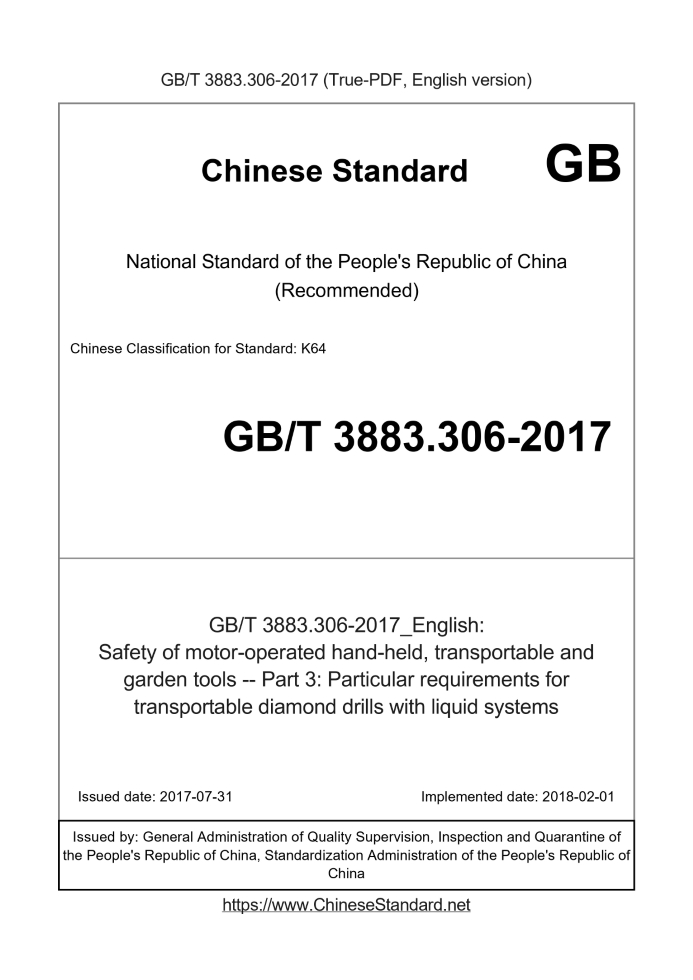 GB/T 3883.306-2017 (True-PDF, English version)

Chinese Standard GB

National Standard of the People's Republic of China
(Recommended)

Chinese Classification for Standard: K64

GB/T 3883.306-2017

GB/T 3883.306-2017_English:
Safety of motor-operated hand-held, transportable and garden tools -- Part 3: Particular requirements for transportable diamond drills with liquid systems

Issued date: 2017-07-31

Implemented date: 2018-02-01

Issued by: General Administration of Quality Supervision, Inspection and Quarantine of the People's Republic of China, Standardization Administration of the People's Republic of China

https://www.ChineseStandard.net